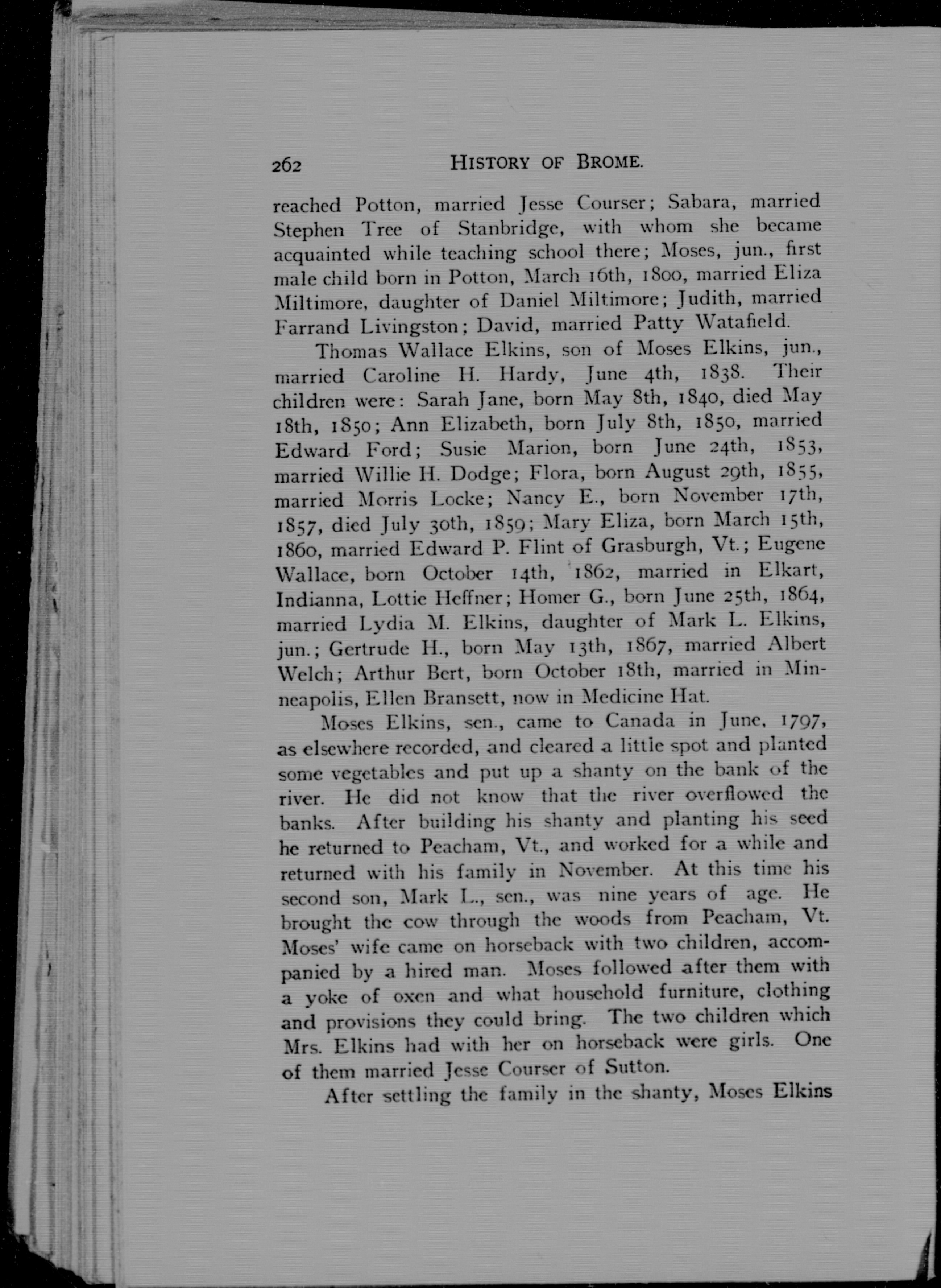 262 HISTORY OF BROME.

reached Potton, married Jesse Courser; Sabara, married Stephen Tree of Stanbridge, with whom she became acquainted while teaching school there; Moses, jun., first male child born in Potton, March 16th, 1800, married Eliza Miltimore, daughter of Daniel Miltimore; Judith, married Farrand Livingston; David, married Patty Watafield.

Thomas Wallace Elkins, son of Moses Elkins, jun., married Caroline H. Hardy, June 4th, 1838. Their children were: Sarah Jane, born May 8th, 1840, died May 18th, 1850; Ann Elizabeth, born July 8th, 1850, married Edward Ford; Susie Marion, born June 24th, 1853, married Willie H. Dodge; Flora, born August 29th, 1855, married Morris Locke; Nancy E., born November 17th, 1857, died July 30th, 1859; Mary Eliza, born March 15th, 1860, married Edward P. Flint of Grasburgh, Vt.; Eugene Wallace, born October 14th, 1862, married in Elkart, Indianna, Lottie Heffner; Homer G., born June 25th, 1864, married Lydia M. Elkins, daughter of Mark L. Elkins, jun.; Gertrude H., born May 13th, 1867, married Albert Welch; Arthur Bert, born October 18th, married in Minneapolis, Ellen Bransett, now in Medicine Hat.

Moses Elkins, sen., came to Canada in June, 1797, as elsewhere recorded, and cleared a little spot and planted some vegetables and put up a shanty on the bank of the river. He did not know that the river overflowed the banks. After building his shanty and planting his seed he returned to Peacham, Vt., and worked for a while and returned with his family in November. At this time his second son, Mark L., sen., was nine years of age. He brought the cow through the woods from Peacham, Vt. Moses' wife came on horseback with two children, accompanied by a hired man. Moses followed after them with a yoke of oxen and what household furniture, clothing and provisions they could bring. The two children which Mrs. Elkins had with her on horseback were girls. One of them married Jesse Courser of Sutton.

After settling the family in the shanty, Moses Elkins